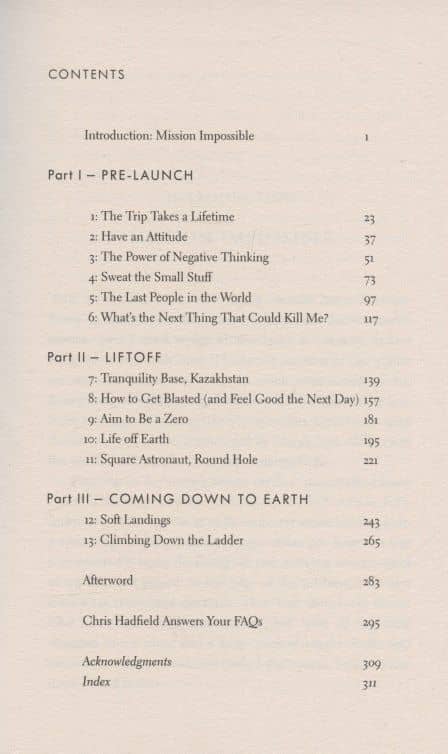 CONTENTS

Introduction: Mission Impossible 1

Part I – PRE-LAUNCH

1: The Trip Takes a Lifetime 23
2: Have an Attitude 37
3: The Power of Negative Thinking 51
4: Sweat the Small Stuff 73
5: The Last People in the World 97
6: What's the Next Thing That Could Kill Me? 117

Part II – LIFTOFF

7: Tranquility Base, Kazakhstan 139
8: How to Get Blasted (and Feel Good the Next Day) 157
9: Aim to Be a Zero 181
10: Life off Earth 195
11: Square Astronaut, Round Hole 221

Part III – COMING DOWN TO EARTH

12: Soft Landings 243
13: Climbing Down the Ladder 265

Afterword 283

Chris Hadfield Answers Your FAQs 295

Acknowledgments 309
Index 311